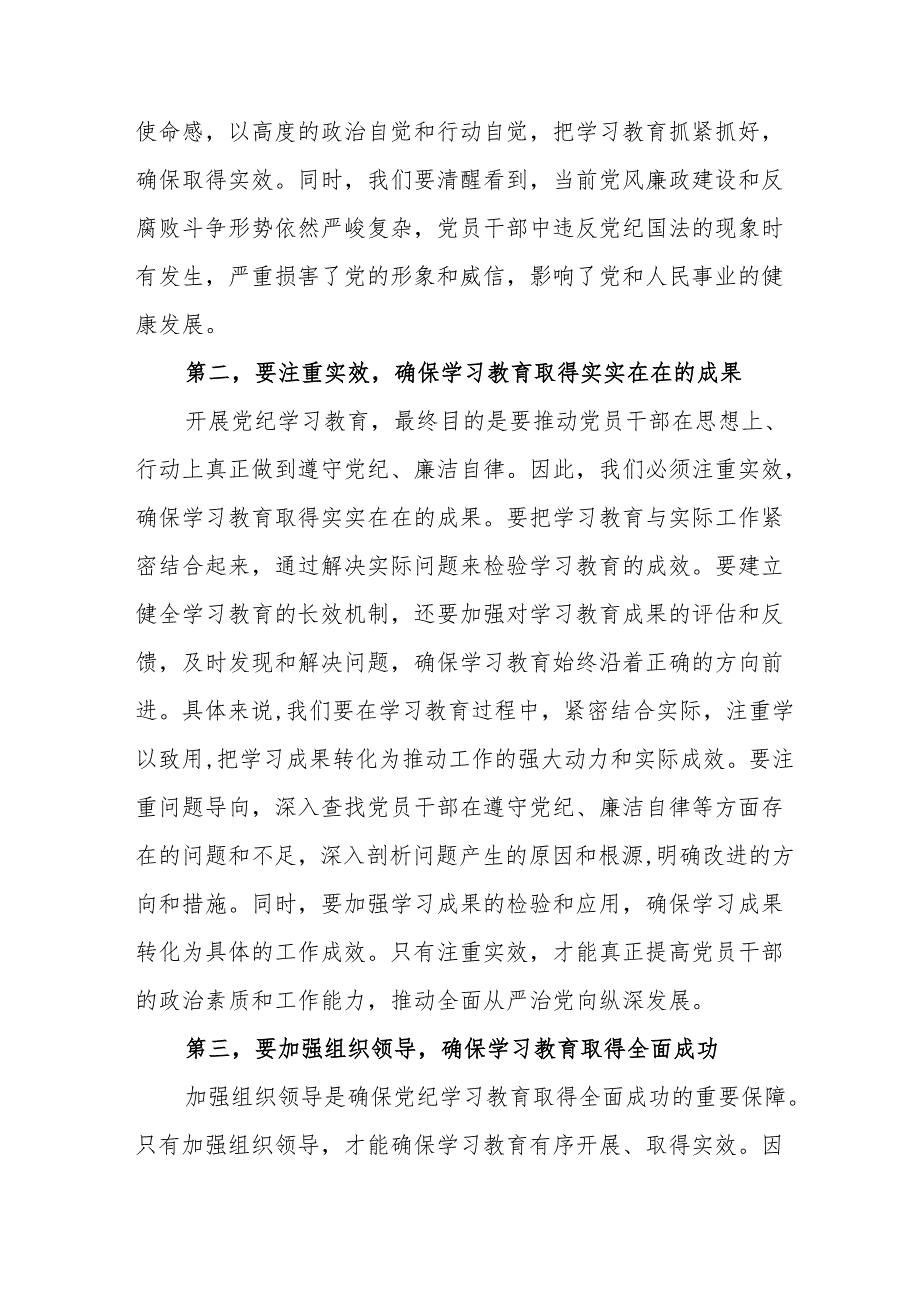 使命感，以高度的政治自觉和行动自觉，把学习教育抓紧抓好，确保取得实效。同时，我们要清醒看到，当前党风廉政建设和反腐败斗争形势依然严峻复杂，党员干部中违反党纪国法的现象时有发生，严重损害了党的形象和威信，影响了党和人民事业的健康发展。

第二，要注重实效，确保学习教育取得实实在在的成果

开展党纪学习教育，最终目的是要推动党员干部在思想上、行动上真正做到遵守党纪、廉洁自律。因此，我们必须注重实效，确保学习教育取得实实在在的成果。要把学习教育与实际工作紧密结合起来，通过解决实际问题来检验学习教育的成效。要建立健全学习教育的长效机制，还要加强对学习教育成果的评估和反馈，及时发现和解决问题，确保学习教育始终沿着正确的方向前进。具体来说，我们要在学习教育过程中，紧密结合实际，注重学以致用，把学习成果转化为推动工作的强大动力和实际成效。要注重问题导向，深入查找党员干部在遵守党纪、廉洁自律等方面存在的问题和不足，深入剖析问题产生的原因和根源，明确改进的方向和措施。同时，要加强学习成果的检验和应用，确保学习成果转化为具体的工作成效。只有注重实效，才能真正提高党员干部的政治素质和工作能力，推动全面从严治党向纵深发展。

第三，要加强组织领导，确保学习教育取得全面成功

加强组织领导是确保党纪学习教育取得全面成功的重要保障。只有加强组织领导，才能确保学习教育有序开展、取得实效。因